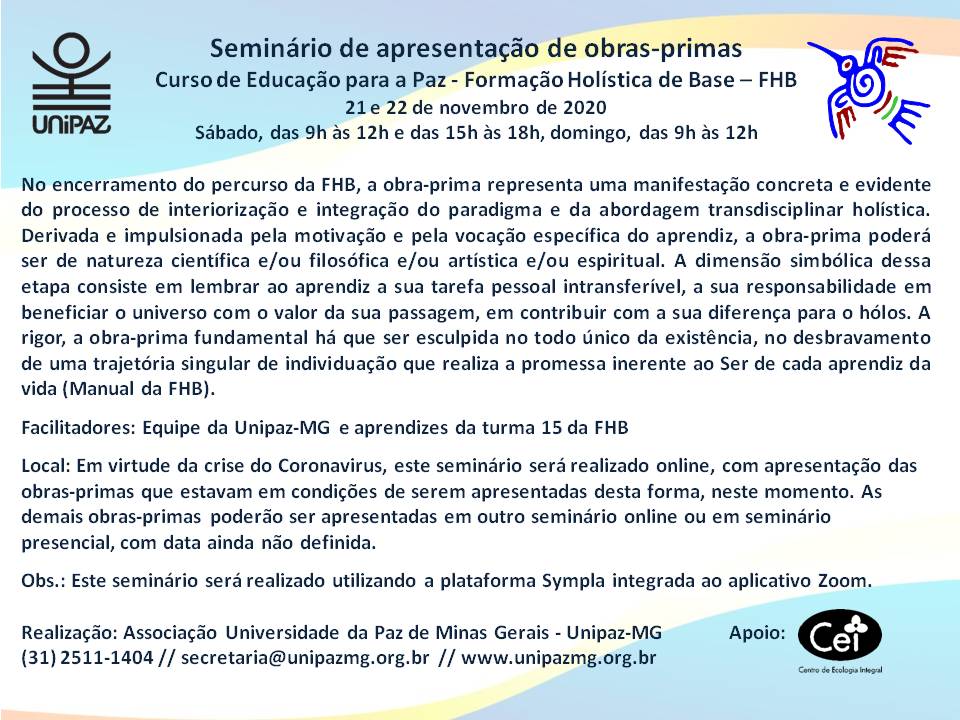 UNIPAZ

Seminário de apresentação de obras-primas
Curso de Educação para a Paz - Formação Holística de Base – FHB
21 e 22 de novembro de 2020
Sábado, das 9h às 12h e das 15h às 18h, domingo, das 9h às 12h

No encerramento do percurso da FHB, a obra-prima representa uma manifestação concreta e evidente do processo de interiorização e integração do paradigma e da abordagem transdisciplinar holística. Derivada e impulsionada pela motivação e pela vocação específica do aprendiz, a obra-prima poderá ser de natureza científica e/ou filosófica e/ou artística e/ou espiritual. A dimensão simbólica dessa etapa consiste em lembrar ao aprendiz a sua tarefa pessoal intransferível, a sua responsabilidade em beneficiar o universo com o valor da sua passagem, em contribuir com a sua diferença para o hólos. A rigor, a obra-prima fundamental há que ser esculpida no todo único da existência, no desbravamento de uma trajetória singular de individuação que realiza a promessa inerente ao Ser de cada aprendiz da vida (Manual da FHB).

Facilitadores: Equipe da Unipaz-MG e aprendizes da turma 15 da FHB

Local: Em virtude da crise do Coronavirus, este seminário será realizado online, com apresentação das obras-primas que estavam em condições de serem apresentadas desta forma, neste momento. As demais obras-primas poderão ser apresentadas em outro seminário online ou em seminário presencial, com data ainda não definida.

Obs.: Este seminário será realizado utilizando a plataforma Sympla integrada ao aplicativo Zoom.

Realização: Associação Universidade da Paz de Minas Gerais - Unipaz-MG
(31) 2511-1404 // secretaria@unipazmg.org.br // www.unipazmg.org.br

Apoio: Cei Centro de Ecologia Integral